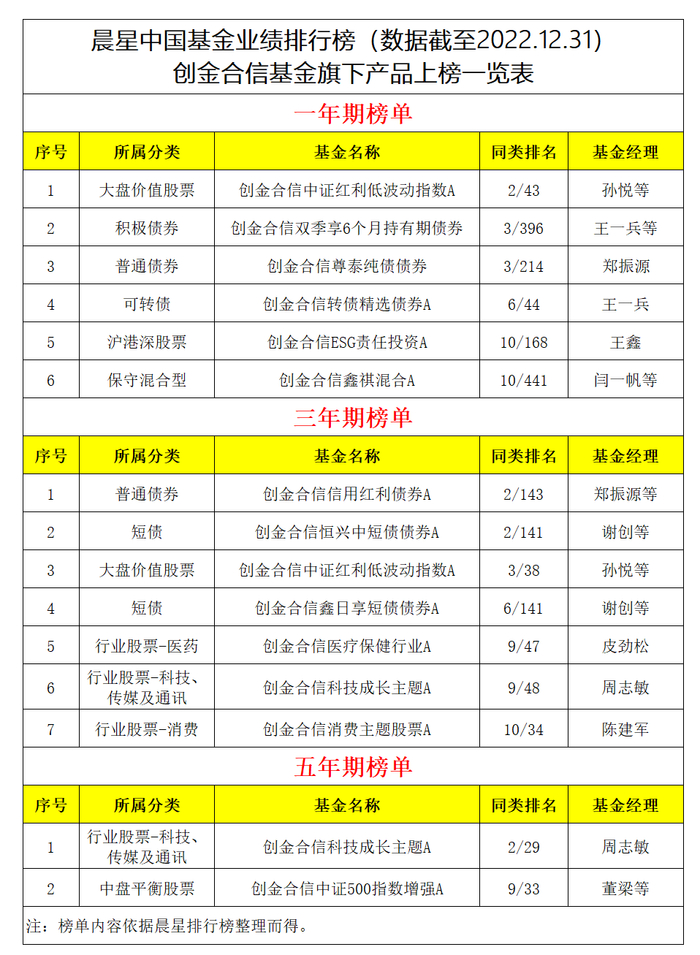 晨星中国基金业绩排行榜（数据截至2022.12.31）
创金合信基金旗下产品上榜一览表

一年期榜单

| 序号 | 所属分类 | 基金名称 | 同类排名 | 基金经理 |
|---|---|---|---|---|
| 1 | 大盘价值股票 | 创金合信中证红利低波动指数A | 2/43 | 孙悦等 |
| 2 | 积极债券 | 创金合信双季享6个月持有期债券 | 3/396 | 王一兵等 |
| 3 | 普通债券 | 创金合信尊泰纯债债券 | 3/214 | 郑振源 |
| 4 | 可转债 | 创金合信转债精选债券A | 6/44 | 王一兵 |
| 5 | 沪港深股票 | 创金合信ESG责任投资A | 10/168 | 王鑫 |
| 6 | 保守混合型 | 创金合信鑫祺混合A | 10/441 | 闫一帆等 |

三年期榜单

| 序号 | 所属分类 | 基金名称 | 同类排名 | 基金经理 |
|---|---|---|---|---|
| 1 | 普通债券 | 创金合信信用红利债券A | 2/143 | 郑振源等 |
| 2 | 短债 | 创金合信恒兴中短债债券A | 2/141 | 谢创等 |
| 3 | 大盘价值股票 | 创金合信中证红利低波动指数A | 3/38 | 孙悦等 |
| 4 | 短债 | 创金合信鑫日享短债债券A | 6/141 | 谢创等 |
| 5 | 行业股票-医药 | 创金合信医疗保健行业A | 9/47 | 皮劲松 |
| 6 | 行业股票-科技、传媒及通讯 | 创金合信科技成长主题A | 9/48 | 周志敏 |
| 7 | 行业股票-消费 | 创金合信消费主题股票A | 10/34 | 陈建军 |

五年期榜单

| 序号 | 所属分类 | 基金名称 | 同类排名 | 基金经理 |
|---|---|---|---|---|
| 1 | 行业股票-科技、传媒及通讯 | 创金合信科技成长主题A | 2/29 | 周志敏 |
| 2 | 中盘平衡股票 | 创金合信中证500指数增强A | 9/33 | 董梁等 |

注：榜单内容依据晨星排行榜整理而得。